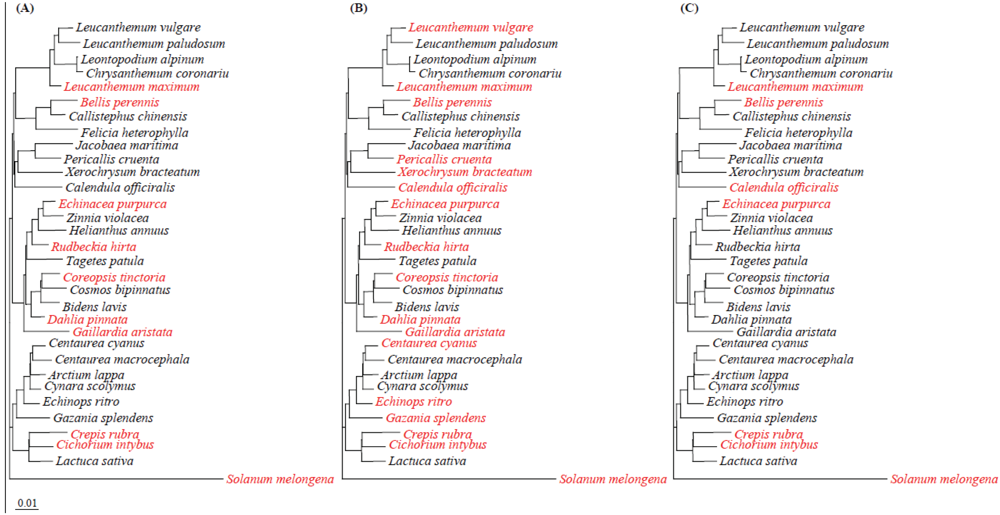 (A)

Leucanthemum vulgare
Leucanthemum paludosum
Leontopodium alpinum
Chrysanthemum coronariu
Leucanthemum maximum
Bellis perennis
Callistephus chinensis
Felicia heterophylla
Jacobaea maritima
Pericallis cruenta
Xerochrysum bracteatum
Calendula officiralis
Echinacea purpurca
Zinnia violacea
Helianthus annuus
Rudbeckia hirta
Tagetes patula
Coreopsis tinctoria
Cosmos bipinnatus
Bidens lavis
Dahlia pinnata
Gaillardia aristata
Centaurea cyanus
Centaurea macrocephala
Arctium lappa
Cynara scolymus
Echinops ritro
Gazania splendens
Crepis rubra
Cichorium intybus
Lactuca sativa
Solanum melongena

0.01

(B)

Leucanthemum vulgare
Leucanthemum paludosum
Leontopodium alpinum
Chrysanthemum coronariu
Leucanthemum maximum
Bellis perennis
Callistephus chinensis
Felicia heterophylla
Jacobaea maritima
Pericallis cruenta
Xerochrysum bracteatum
Calendula officiralis
Echinacea purpurca
Zinnia violacea
Helianthus annuus
Rudbeckia hirta
Tagetes patula
Coreopsis tinctoria
Cosmos bipinnatus
Bidens lavis
Dahlia pinnata
Gaillardia aristata
Centaurea cyanus
Centaurea macrocephala
Arctium lappa
Cynara scolymus
Echinops ritro
Gazania splendens
Crepis rubra
Cichorium intybus
Lactuca sativa
Solanum melongena

(C)

Leucanthemum vulgare
Leucanthemum paludosum
Leontopodium alpinum
Chrysanthemum coronariu
Leucanthemum maximum
Bellis perennis
Callistephus chinensis
Felicia heterophylla
Jacobaea maritima
Pericallis cruenta
Xerochrysum bracteatum
Calendula officiralis
Echinacea purpurca
Zinnia violacea
Helianthus annuus
Rudbeckia hirta
Tagetes patula
Coreopsis tinctoria
Cosmos bipinnatus
Bidens lavis
Dahlia pinnata
Gaillardia aristata
Centaurea cyanus
Centaurea macrocephala
Arctium lappa
Cynara scolymus
Echinops ritro
Gazania splendens
Crepis rubra
Cichorium intybus
Lactuca sativa
Solanum melongena